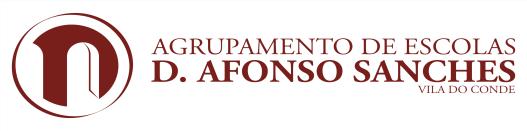 AGRUPAMENTO DE ESCOLAS
D. AFONSO SANCHES
VILA DO CONDE